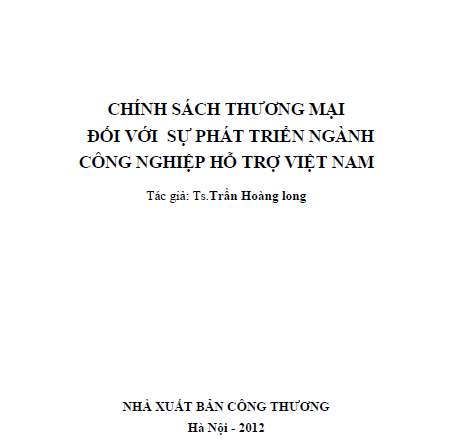 CHÍNH SÁCH THƯƠNG MẠI
ĐỐI VỚI SỰ PHÁT TRIỂN NGÀNH
CÔNG NGHIỆP HỖ TRỢ VIỆT NAM

Tác giả: Ts.Trần Hoàng long

NHÀ XUẤT BẢN CÔNG THƯƠNG
Hà Nội - 2012